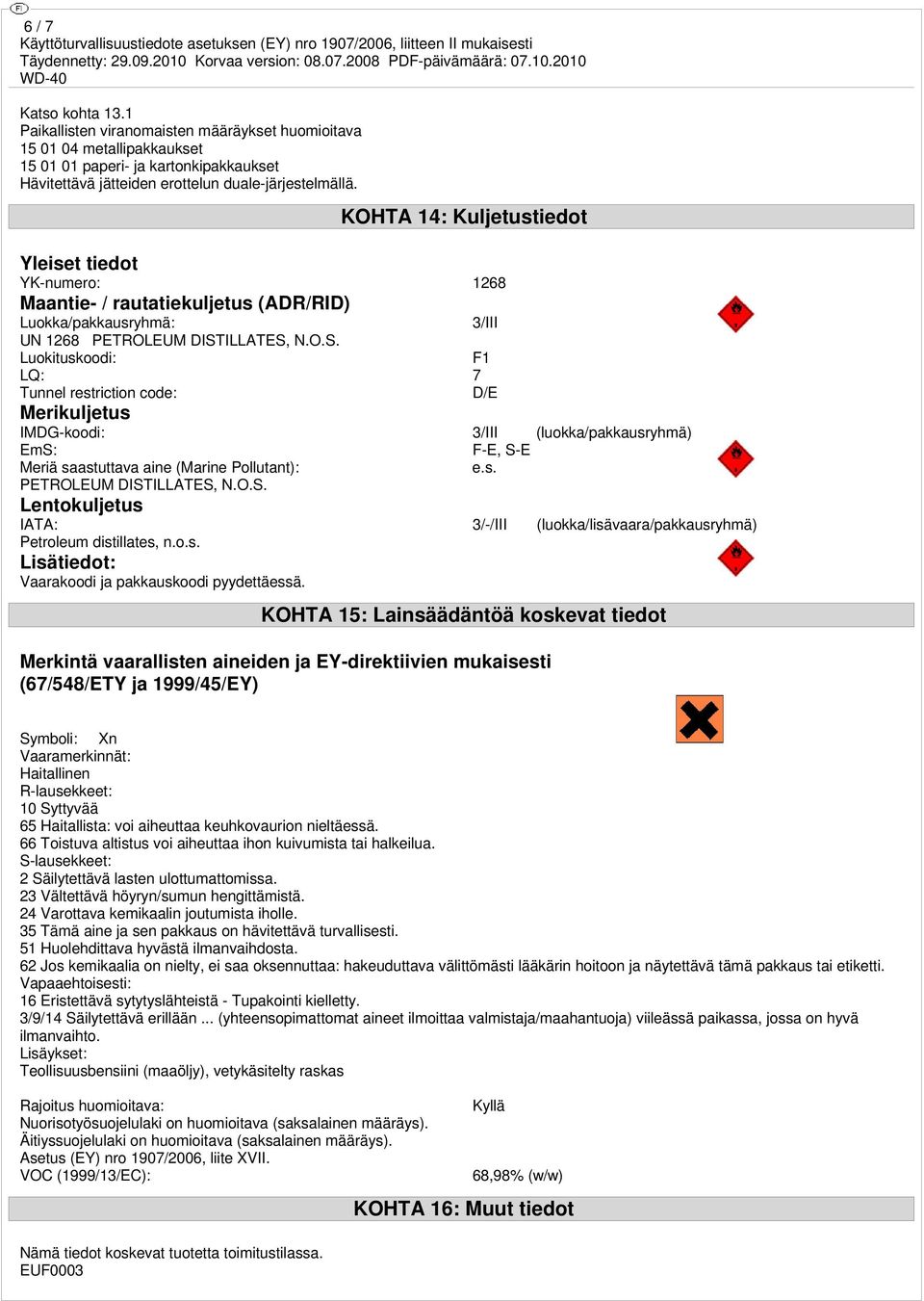 FI

6 / 7
Käyttöturvallisuustiedote asetuksen (EY) nro 1907/2006, liitteen II mukaisesti
Täydennetty: 29.09.2010 Korvaa version: 08.07.2008 PDF-päivämäärä: 07.10.2010
WD-40

Katso kohta 13.1
Paikallisten viranomaisten määräykset huomioitava
15 01 04 metallipakkaukset
15 01 01 paperi- ja kartonkipakkaukset
Hävitettävä jätteiden erottelun duale-järjestelmällä.

KOHTA 14: Kuljetustiedot

Yleiset tiedot
YK-numero: 1268
Maantie- / rautatiekuljetus (ADR/RID)
Luokka/pakkausryhmä: 3/III
UN 1268 PETROLEUM DISTILLATES, N.O.S.
Luokituskoodi: F1
LQ: 7
Tunnel restriction code: D/E
Merikuljetus
IMDG-koodi: 3/III (luokka/pakkausryhmä)
EmS: F-E, S-E
Meriä saastuttava aine (Marine Pollutant): e.s.
PETROLEUM DISTILLATES, N.O.S.
Lentokuljetus
IATA: 3/-/III (luokka/lisävaara/pakkausryhmä)
Petroleum distillates, n.o.s.
Lisätiedot:
Vaarakoodi ja pakkauskoodi pyydettäessä.

KOHTA 15: Lainsäädäntöä koskevat tiedot

Merkintä vaarallisten aineiden ja EY-direktiivien mukaisesti (67/548/ETY ja 1999/45/EY)

Symboli: Xn
Vaaramerkinnät:
Haitallinen
R-lausekkeet:
10 Syttyvää
65 Haitallista: voi aiheuttaa keuhkovaurion nieltäessä.
66 Toistuva altistus voi aiheuttaa ihon kuivumista tai halkeilua.
S-lausekkeet:
2 Säilytettävä lasten ulottumattomissa.
23 Vältettävä höyryn/sumun hengittämistä.
24 Varottava kemikaalin joutumista iholle.
35 Tämä aine ja sen pakkaus on hävitettävä turvallisesti.
51 Huolehdittava hyvästä ilmanvaihdosta.
62 Jos kemikaalia on nielty, ei saa oksennuttaa: hakeuduttava välittömästi lääkärin hoitoon ja näytettävä tämä pakkaus tai etiketti.
Vapaaehtoisesti:
16 Eristettävä sytytyslähteistä - Tupakointi kielletty.
3/9/14 Säilytettävä erillään ... (yhteensopimattomat aineet ilmoittaa valmistaja/maahantuoja) viileässä paikassa, jossa on hyvä ilmanvaihto.
Lisäykset:
Teollisuusbensiini (maaöljy), vetykäsitelty raskas

Rajoitus huomioitava: Kyllä
Nuorisotyösuojelulaki on huomioitava (saksalainen määräys).
Äitiyssuojelulaki on huomioitava (saksalainen määräys).
Asetus (EY) nro 1907/2006, liite XVII.
VOC (1999/13/EC): 68,98% (w/w)

KOHTA 16: Muut tiedot

Nämä tiedot koskevat tuotetta toimitustilassa.
EUF0003